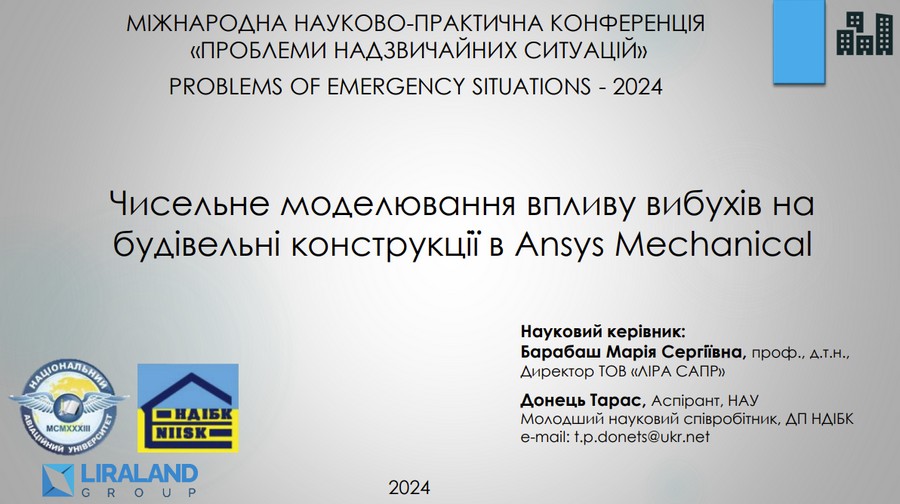 МІЖНАРОДНА НАУКОВО-ПРАКТИЧНА КОНФЕРЕНЦІЯ
«ПРОБЛЕМИ НАДЗВИЧАЙНИХ СИТУАЦІЙ»
PROBLEMS OF EMERGENCY SITUATIONS - 2024

Чисельне моделювання впливу вибухів на будівельні конструкції в Ansys Mechanical

Науковий керівник:
Барабаш Марія Сергіївна, проф., д.т.н., Директор ТОВ «ЛІРА САПР»

Донець Тарас, Аспірант, НАУ
Молодший науковий співробітник, ДП НДІБК
e-mail: t.p.donets@ukr.net

НАЦІОНАЛЬНИЙ АВІАЦІЙНИЙ УНІВЕРСИТЕТ MCMXXXIII

НДІБК NIISK

LIRALAND GROUP

2024